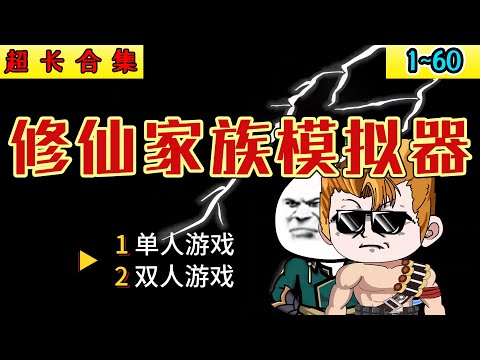 超长合集

1~60

修仙家族模拟器

1 单人游戏

2 双人游戏